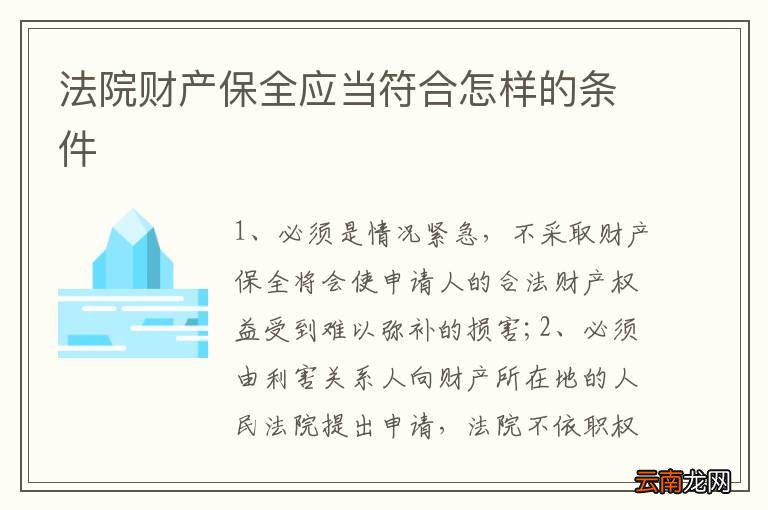 法院财产保全应当符合怎样的条件

1、必须是情况紧急，不采取财产保全将会使申请人的合法财产权益受到难以弥补的损害；2、必须由利害关系人向财产所在地的人民法院提出申请，法院不依职权

云南龙网